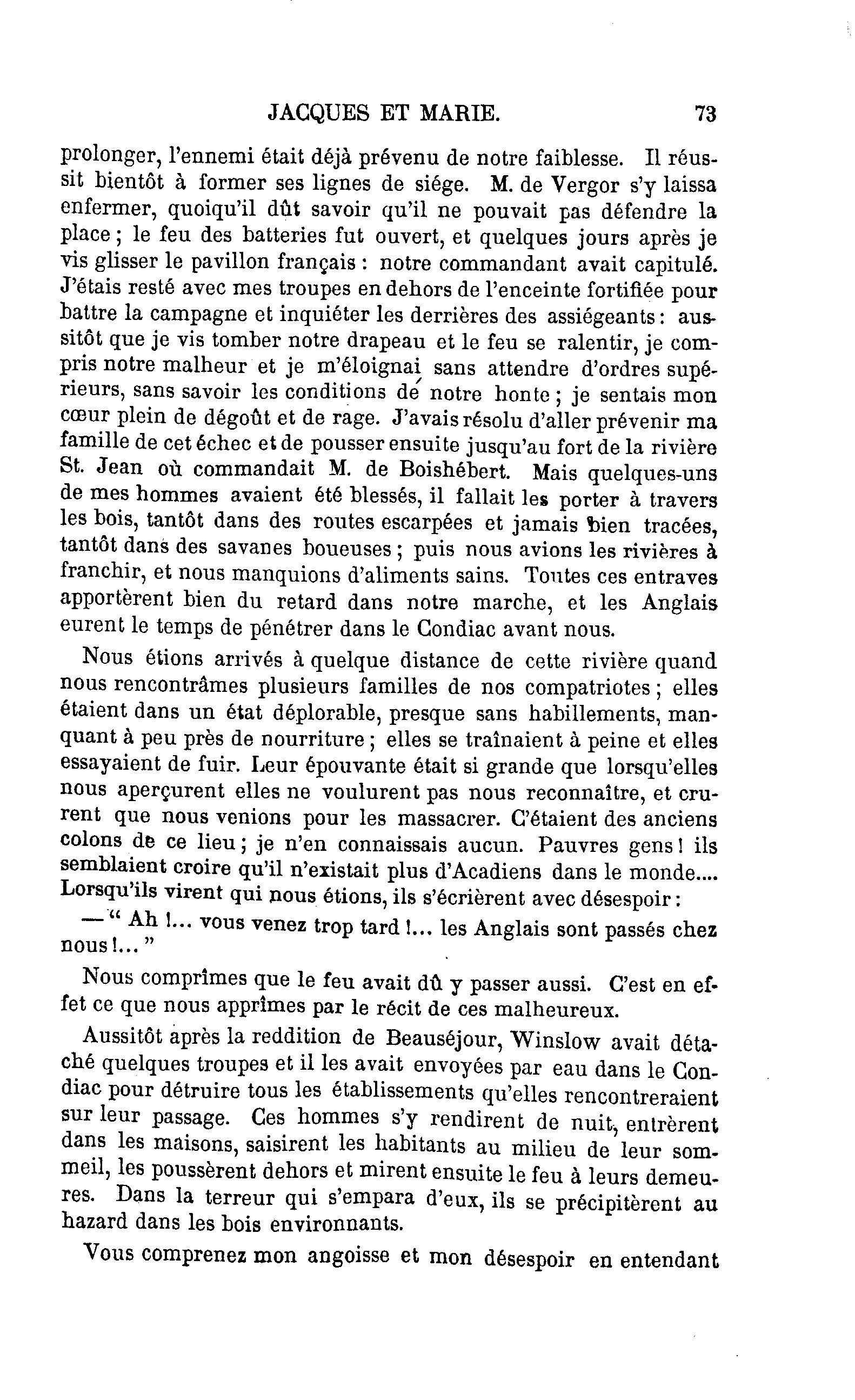 JACQUES ET MARIE. 73

prolonger, l'ennemi était déjà prévenu de notre faiblesse. Il réussit bientôt à former ses lignes de siége. M. de Vergor s'y laissa enfermer, quoiqu'il dût savoir qu'il ne pouvait pas défendre la place ; le feu des batteries fut ouvert, et quelques jours après je vis glisser le pavillon français : notre commandant avait capitulé. J'étais resté avec mes troupes en dehors de l'enceinte fortifiée pour battre la campagne et inquiéter les derrières des assiégeants : aussitôt que je vis tomber notre drapeau et le feu se ralentir, je compris notre malheur et je m'éloignai sans attendre d'ordres supérieurs, sans savoir les conditions de notre honte ; je sentais mon cœur plein de dégoût et de rage. J'avais résolu d'aller prévenir ma famille de cet échec et de pousser ensuite jusqu'au fort de la rivière St. Jean où commandait M. de Boishébert. Mais quelques-uns de mes hommes avaient été blessés, il fallait les porter à travers les bois, tantôt dans des routes escarpées et jamais bien tracées, tantôt dans des savanes boueuses ; puis nous avions les rivières à franchir, et nous manquions d'aliments sains. Toutes ces entraves apportèrent bien du retard dans notre marche, et les Anglais eurent le temps de pénétrer dans le Condiac avant nous.

Nous étions arrivés à quelque distance de cette rivière quand nous rencontrâmes plusieurs familles de nos compatriotes ; elles étaient dans un état déplorable, presque sans habillements, manquant à peu près de nourriture ; elles se traînaient à peine et elles essayaient de fuir. Leur épouvante était si grande que lorsqu'elles nous aperçurent elles ne voulurent pas nous reconnaître, et crurent que nous venions pour les massacrer. C'étaient des anciens colons de ce lieu ; je n'en connaissais aucun. Pauvres gens ! ils semblaient croire qu'il n'existait plus d'Acadiens dans le monde.... Lorsqu'ils virent qui nous étions, ils s'écrièrent avec désespoir :

— " Ah !... vous venez trop tard !... les Anglais sont passés chez nous !... "

Nous comprîmes que le feu avait dû y passer aussi. C'est en effet ce que nous apprîmes par le récit de ces malheureux.

Aussitôt après la reddition de Beauséjour, Winslow avait détaché quelques troupes et il les avait envoyées par eau dans le Condiac pour détruire tous les établissements qu'elles rencontreraient sur leur passage. Ces hommes s'y rendirent de nuit, entrèrent dans les maisons, saisirent les habitants au milieu de leur sommeil, les poussèrent dehors et mirent ensuite le feu à leurs demeures. Dans la terreur qui s'empara d'eux, ils se précipitèrent au hazard dans les bois environnants.

Vous comprenez mon angoisse et mon désespoir en entendant